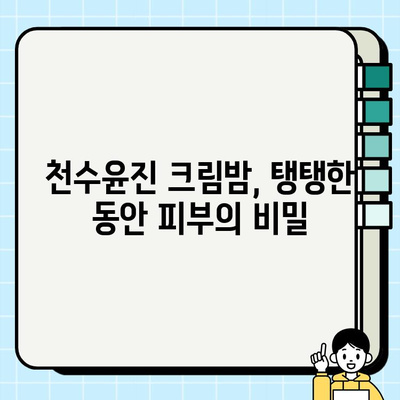 천수윤진 크림밤, 탱탱한 동안 피부의 비밀